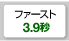 ファースト
3.9秒